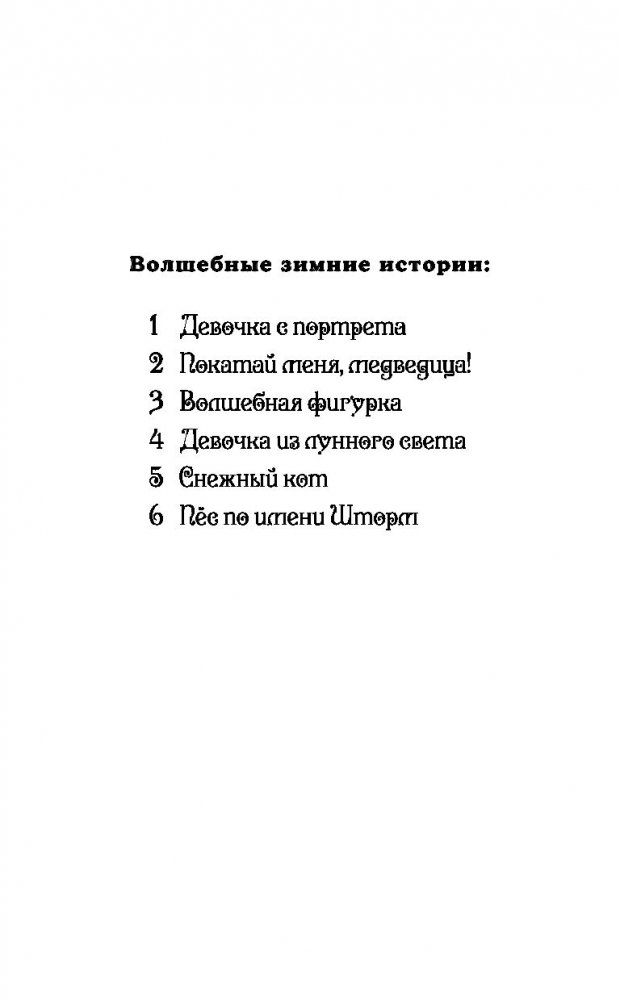 Волшебные зимние истории:

1 Девочка с портрета
2 Покатай меня, медведица!
3 Волшебная фигурка
4 Девочка из лунного света
5 Снежный кот
6 Пёс по имени Шторм